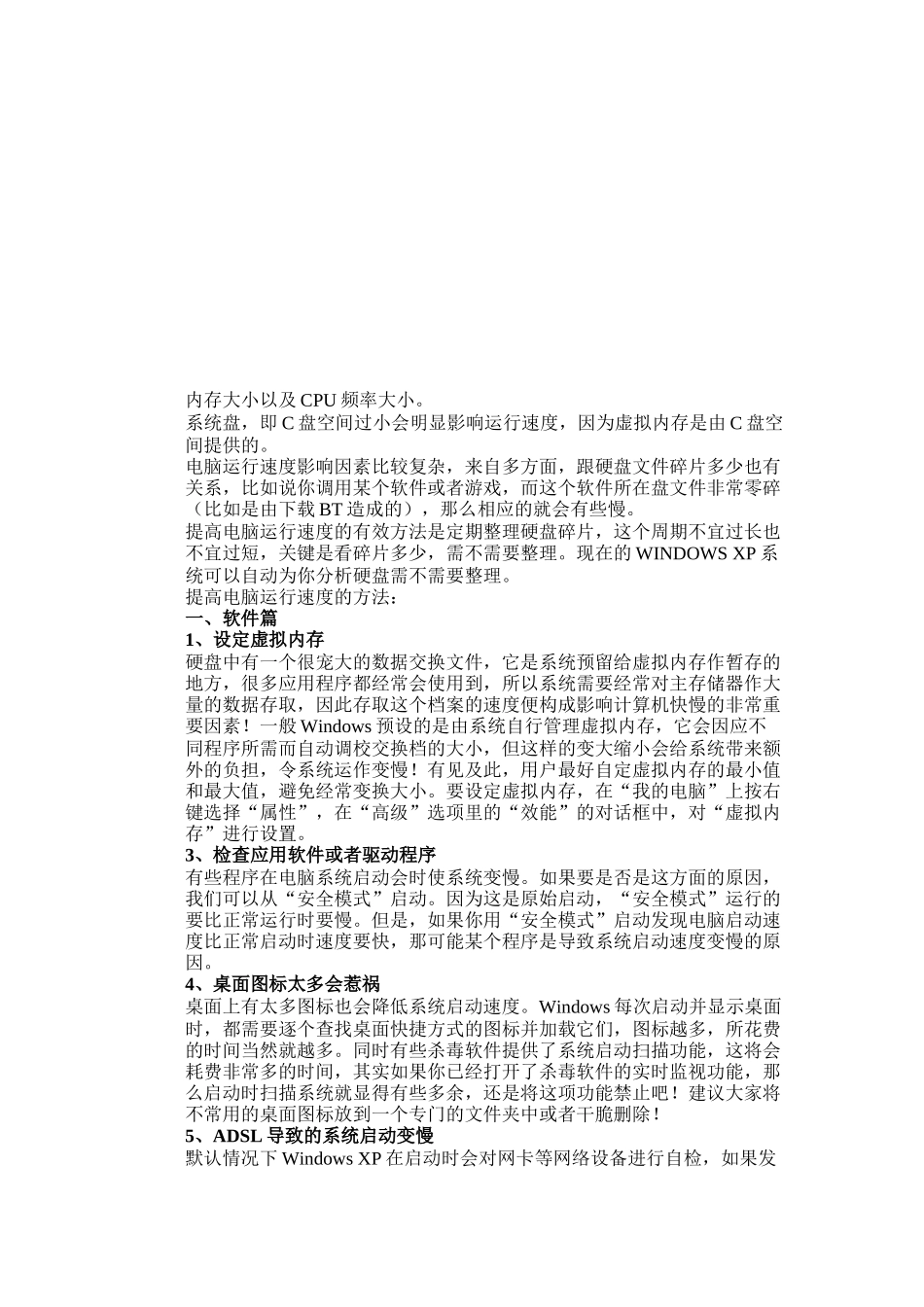 内存大小以及CPU频率大小。

系统盘，即C盘空间过小会明显影响运行速度，因为虚拟内存是由C盘空间提供的。

电脑运行速度影响因素比较复杂，来自多方面，跟硬盘文件碎片多少也有关系，比如说你调用某个软件或者游戏，而这个软件所在盘文件非常零碎（比如是由下载BT造成的），那么相应的就会有些慢。

提高电脑运行速度的有效方法是定期整理硬盘碎片，这个周期不宜过长也不宜过短，关键是看碎片多少，需不需要整理。现在的WINDOWS XP系统可以自动为你分析硬盘需不需要整理。

提高电脑运行速度的方法：

一、软件篇

1、设定虚拟内存

硬盘中有一个很宠大的数据交换文件，它是系统预留给虚拟内存作暂存的地方，很多应用程序都经常会使用到，所以系统需要经常对主存储器作大量的数据存取，因此存取这个档案的速度便构成影响计算机快慢的非常重要因素！一般Windows预设的是由系统自行管理虚拟内存，它会因应不同程序所需而自动调校交换档的大小，但这样的变大缩小会给系统带来额外的负担，令系统运作变慢！有见及此，用户最好自定虚拟内存的最小值和最大值，避免经常变换大小。要设定虚拟内存，在“我的电脑”上按右键选择“属性”，在“高级”选项里的“效能”的对话框中，对“虚拟内存”进行设置。

3、检查应用软件或者驱动程序

有些程序在电脑系统启动会时使系统变慢。如果要是否是这方面的原因，我们可以从“安全模式”启动。因为这是原始启动，“安全模式”运行的要比正常运行时要慢。但是，如果你用“安全模式”启动发现电脑启动速度比正常启动时速度要快，那可能某个程序是导致系统启动速度变慢的原因。

4、桌面图标太多会惹祸

桌面上有太多图标也会降低系统启动速度。Windows每次启动并显示桌面时，都需要逐个查找桌面快捷方式的图标并加载它们，图标越多，所花费的时间当然就越多。同时有些杀毒软件提供了系统启动扫描功能，这将会耗费非常多的时间，其实如果你已经打开了杀毒软件的实时监视功能，那么启动时扫描系统就显得有些多余，还是将这项功能禁止吧！建议大家将不常用的桌面图标放到一个专门的文件夹中或者干脆删除！

5、ADSL导致的系统启动变慢

默认情况下Windows XP在启动时会对网卡等网络设备进行自检，如果发